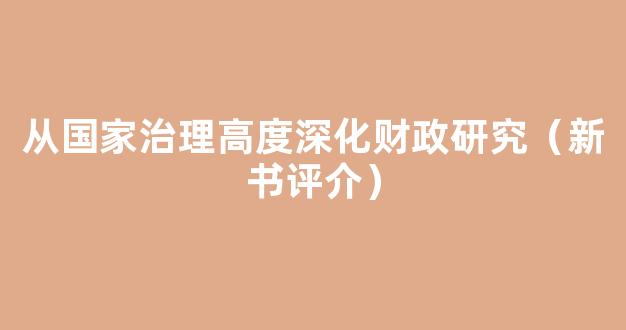 从国家治理高度深化财政研究（新书评介）